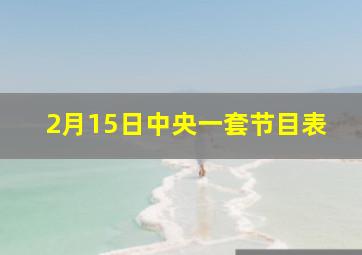 2月15日中央一套节目表